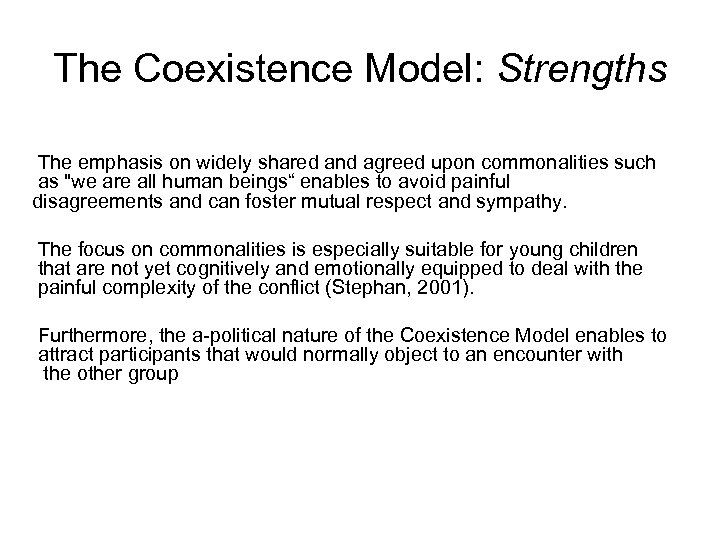 The Coexistence Model: Strengths

The emphasis on widely shared and agreed upon commonalities such as "we are all human beings" enables to avoid painful disagreements and can foster mutual respect and sympathy.

The focus on commonalities is especially suitable for young children that are not yet cognitively and emotionally equipped to deal with the painful complexity of the conflict (Stephan, 2001).

Furthermore, the a-political nature of the Coexistence Model enables to attract participants that would normally object to an encounter with the other group